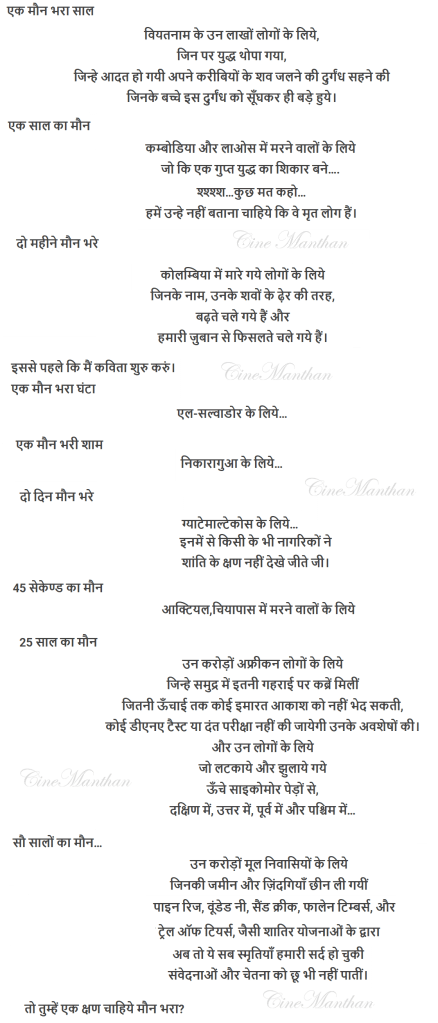 एक मौन भरा साल

वियतनाम के उन लाखों लोगों के लिये,
जिन पर युद्ध थोपा गया,
जिन्हे आदत हो गयी अपने करीबियों के शव जलने की दुर्गंध सहने की
जिनके बच्चे इस दुर्गंध को सूँघकर ही बड़े हुये।

एक साल का मौन

कम्बोडिया और लाओस में मरने वालों के लिये
जो कि एक गुप्त युद्ध का शिकार बने....
श्श्श्श...कुछ मत कहो...
हमें उन्हे नहीं बताना चाहिये कि वे मृत लोग हैं।

दो महीने मौन भरे

कोलम्बिया में मारे गये लोगों के लिये
जिनके नाम, उनके शवों के ढ़ेर की तरह,
बढ़ते चले गये हैं और
हमारी जुबान से फिसलते चले गये हैं।

इससे पहले कि मैं कविता शुरु करुं।
एक मौन भरा घंटा

एल-सल्वाडोर के लिये...

एक मौन भरी शाम

निकारागुआ के लिये...

दो दिन मौन भरे

ग्याटेमाल्टेकोस के लिये...
इनमें से किसी के भी नागरिकों ने
शांति के क्षण नहीं देखे जीते जी।

45 सेकेण्ड का मौन

आक्टियल,चियापास में मरने वालों के लिये

25 साल का मौन

उन करोड़ों अफ्रीकन लोगों के लिये
जिन्हे समुद्र में इतनी गहराई पर कब्रें मिलीं
जितनी ऊँचाई तक कोई इमारत आकाश को नहीं भेद सकती,
कोई डीएनए टैस्ट या दंत परीक्षा नहीं की जायेगी उनके अवशेषों की।
और उन लोगों के लिये
जो लटकाये और झुलाये गये
ऊँचे साइकोमोर पेड़ों से,
दक्षिण में, उत्तर में, पूर्व में और पश्चिम में...

सौ सालों का मौन...

उन करोड़ों मूल निवासियों के लिये
जिनकी जमीन और ज़िंदगियाँ छीन ली गयीं
पाइन रिज, वूंडेड नी, सैंड क्रीक, फालेन टिम्बर्स, और
ट्रेल ऑफ टियर्स, जैसी शातिर योजनाओं के द्वारा
अब तो ये सब स्मृतियाँ हमारी सर्द हो चुकी
संवेदनाओं और चेतना को छू भी नहीं पातीं।

तो तुम्हें एक क्षण चाहिये मौन भरा?

CineManthan